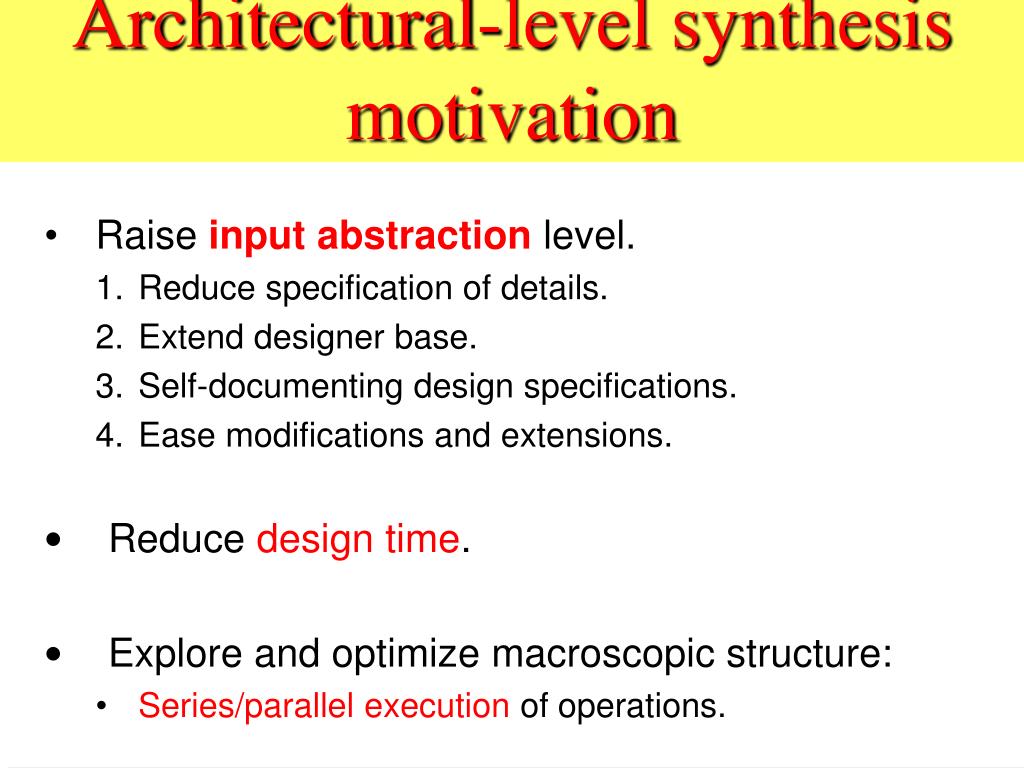 Architectural-level synthesis motivation

• Raise input abstraction level.
1. Reduce specification of details.
2. Extend designer base.
3. Self-documenting design specifications.
4. Ease modifications and extensions.

• Reduce design time.

• Explore and optimize macroscopic structure:
• Series/parallel execution of operations.